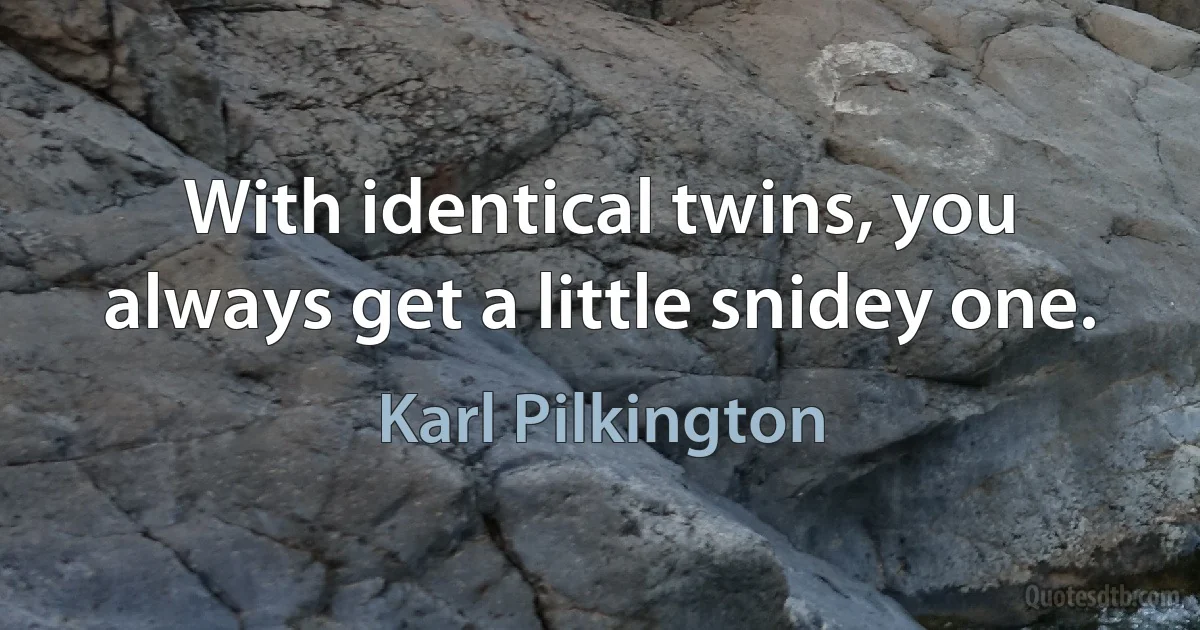 With identical twins, you always get a little snidey one.

Karl Pilkington

Quotesdtb.com